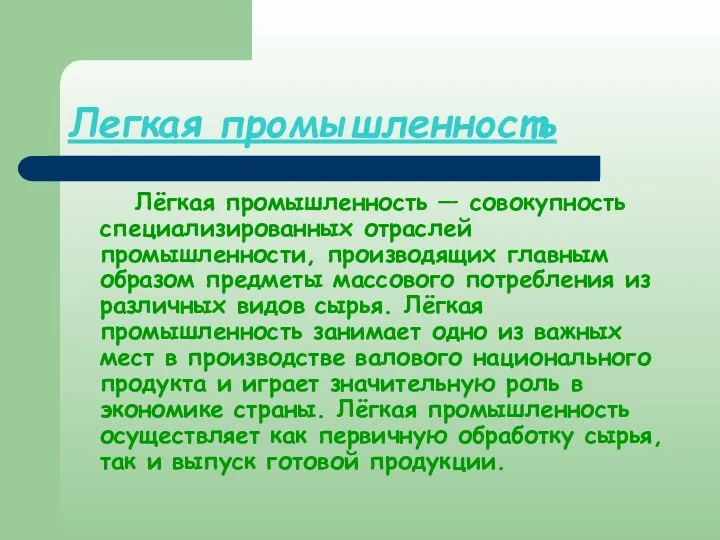 Легкая промышленность

Лёгкая промышленность — совокупность специализированных отраслей промышленности, производящих главным образом предметы массового потребления из различных видов сырья. Лёгкая промышленность занимает одно из важных мест в производстве валового национального продукта и играет значительную роль в экономике страны. Лёгкая промышленность осуществляет как первичную обработку сырья, так и выпуск готовой продукции.